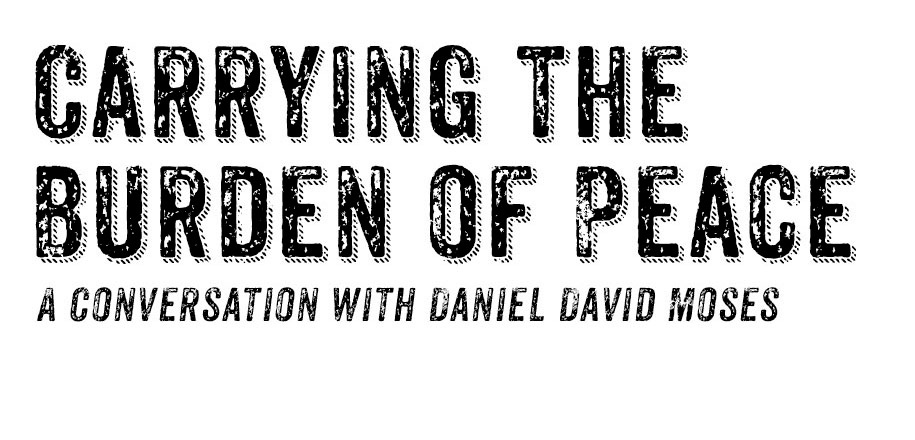 CARRYING THE BURDEN OF PEACE

A CONVERSATION WITH DANIEL DAVID MOSES